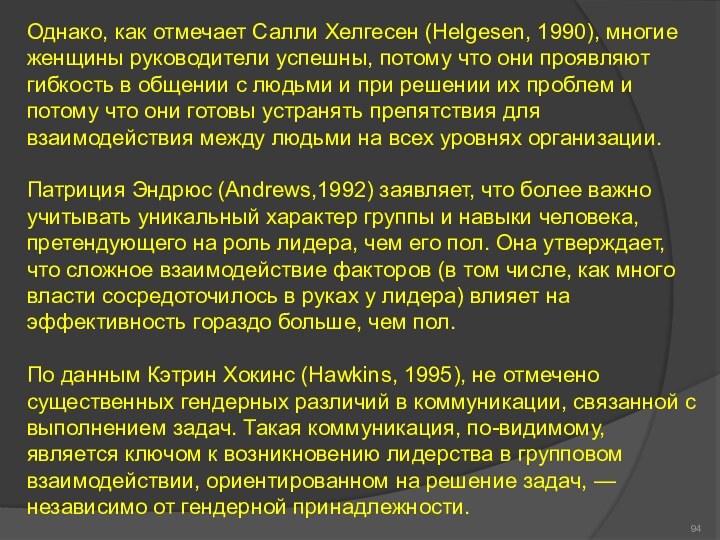 Однако, как отмечает Салли Хелгесен (Helgesen, 1990), многие женщины руководители успешны, потому что они проявляют гибкость в общении с людьми и при решении их проблем и потому что они готовы устранять препятствия для взаимодействия между людьми на всех уровнях организации.

Патриция Эндрюс (Andrews,1992) заявляет, что более важно учитывать уникальный характер группы и навыки человека, претендующего на роль лидера, чем его пол. Она утверждает, что сложное взаимодействие факторов (в том числе, как много власти сосредоточилось в руках у лидера) влияет на эффективность гораздо больше, чем пол.

По данным Кэтрин Хокинс (Hawkins, 1995), не отмечено существенных гендерных различий в коммуникации, связанной с выполнением задач. Такая коммуникация, по-видимому, является ключом к возникновению лидерства в групповом взаимодействии, ориентированном на решение задач, — независимо от гендерной принадлежности.

94